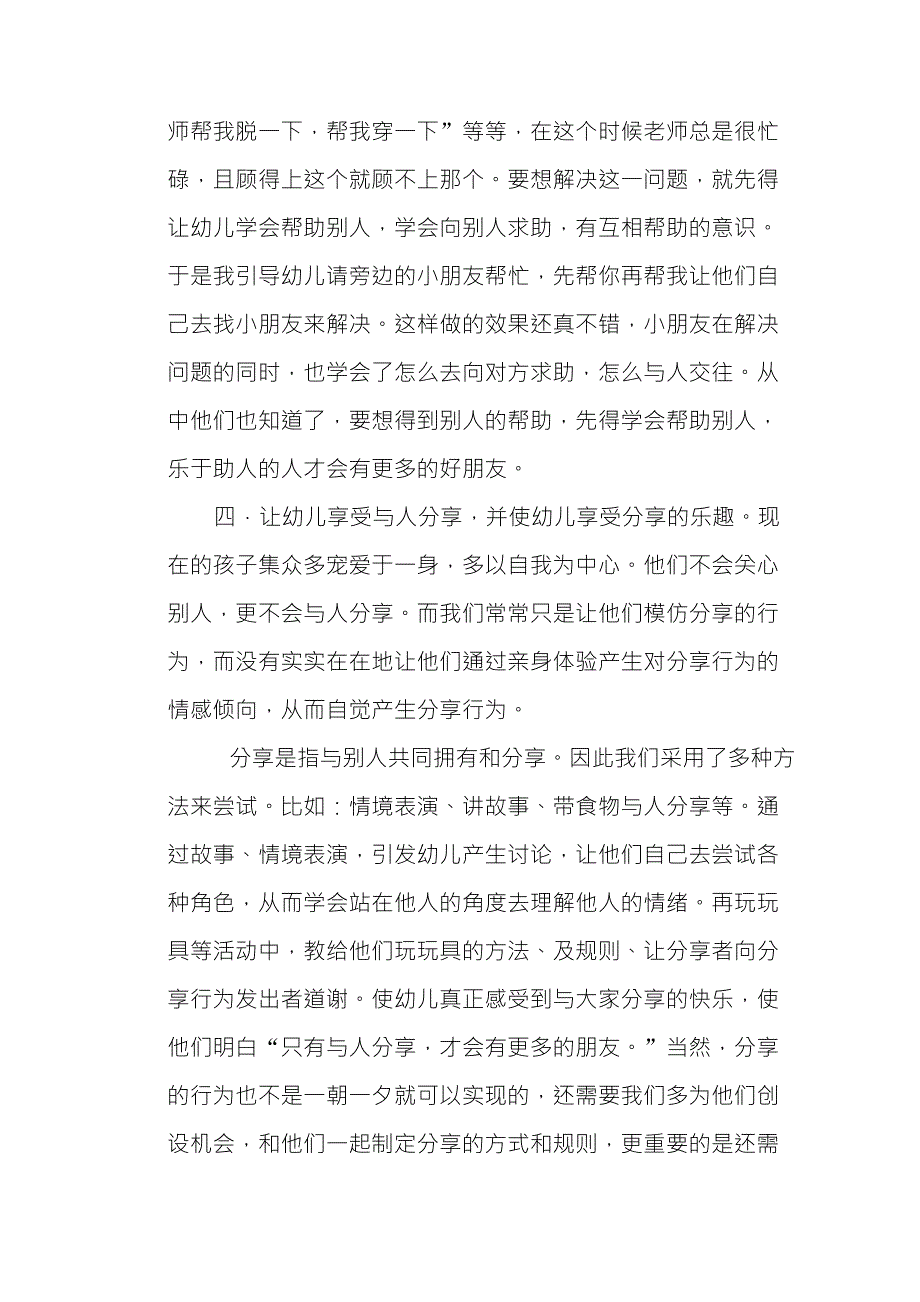 师帮我脱一下，帮我穿一下”等等，在这个时候老师总是很忙碌，且顾得上这个就顾不上那个。要想解决这一问题，就先得让幼儿学会帮助别人，学会向别人求助，有互相帮助的意识。于是我引导幼儿请旁边的小朋友帮忙，先帮你再帮我让他们自己去找小朋友来解决。这样做的效果还真不错，小朋友在解决问题的同时，也学会了怎么去向对方求助，怎么与人交往。从中他们也知道了，要想得到别人的帮助，先得学会帮助别人，乐于助人的人才会有更多的好朋友。

四．让幼儿享受与人分享，并使幼儿享受分享的乐趣。现在的孩子集众多宠爱于一身，多以自我为中心。他们不会关心别人，更不会与人分享。而我们常常只是让他们模仿分享的行为，而没有实实在在地让他们通过亲身体验产生对分享行为的情感倾向，从而自觉产生分享行为。

分享是指与别人共同拥有和分享。因此我们采用了多种方法来尝试。比如：情境表演、讲故事、带食物与人分享等。通过故事、情境表演，引发幼儿产生讨论，让他们自己去尝试各种角色，从而学会站在他人的角度去理解他人的情绪。再玩玩具等活动中，教给他们玩玩具的方法、及规则、让分享者向分享行为发出者道谢。使幼儿真正感受到与大家分享的快乐，使他们明白“只有与人分享，才会有更多的朋友。”当然，分享的行为也不是一朝一夕就可以实现的，还需要我们多为他们创设机会，和他们一起制定分享的方式和规则，更重要的是还需